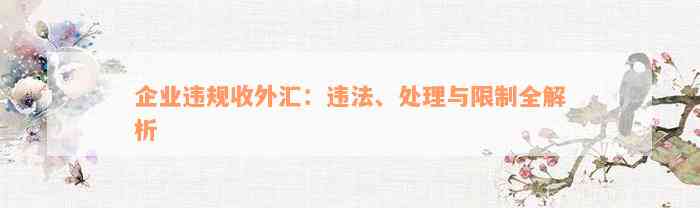 企业违规收外汇：违法、处理与限制全解析